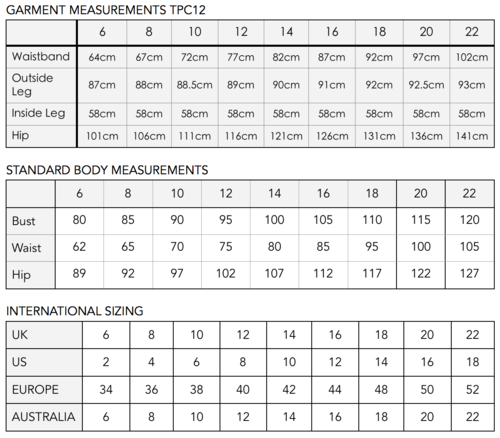 GARMENT MEASUREMENTS TPC12

| | 6 | 8 | 10 | 12 | 14 | 16 | 18 | 20 | 22 |
|---|---|---|---|---|---|---|---|---|---|
| Waistband | 64cm | 67cm | 72cm | 77cm | 82cm | 87cm | 92cm | 97cm | 102cm |
| Outside Leg | 87cm | 88cm | 88.5cm | 89cm | 90cm | 91cm | 92cm | 92.5cm | 93cm |
| Inside Leg | 58cm | 58cm | 58cm | 58cm | 58cm | 58cm | 58cm | 58cm | 58cm |
| Hip | 101cm | 106cm | 111cm | 116cm | 121cm | 126cm | 131cm | 136cm | 141cm |

STANDARD BODY MEASUREMENTS

| | 6 | 8 | 10 | 12 | 14 | 16 | 18 | 20 | 22 |
|---|---|---|---|---|---|---|---|---|---|
| Bust | 80 | 85 | 90 | 95 | 100 | 105 | 110 | 115 | 120 |
| Waist | 62 | 65 | 70 | 75 | 80 | 85 | 95 | 100 | 105 |
| Hip | 89 | 92 | 97 | 102 | 107 | 112 | 117 | 122 | 127 |

INTERNATIONAL SIZING

| UK | 6 | 8 | 10 | 12 | 14 | 16 | 18 | 20 | 22 |
|---|---|---|---|---|---|---|---|---|---|
| US | 2 | 4 | 6 | 8 | 10 | 12 | 14 | 16 | 18 |
| EUROPE | 34 | 36 | 38 | 40 | 42 | 44 | 48 | 50 | 52 |
| AUSTRALIA | 6 | 8 | 10 | 12 | 14 | 16 | 18 | 20 | 22 |